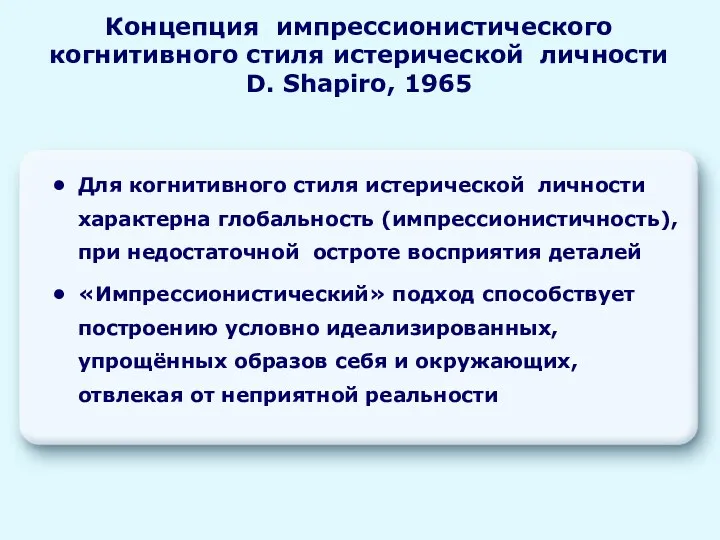 Концепция импрессионистического когнитивного стиля истерической личности D. Shapiro, 1965

• Для когнитивного стиля истерической личности характерна глобальность (импрессионистичность), при недостаточной остроте восприятия деталей

• «Импрессионистический» подход способствует построению условно идеализированных, упрощённых образов себя и окружающих, отвлекая от неприятной реальности